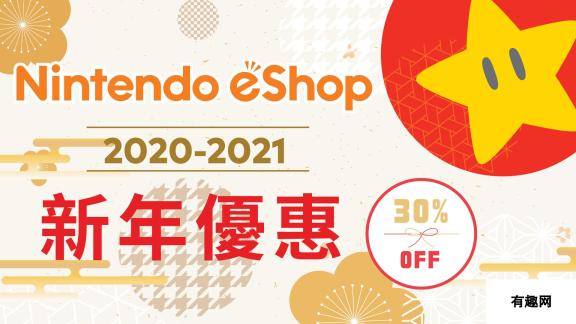 Nintendo eShop

2020-2021

新年優惠

30%
OFF

有趣网